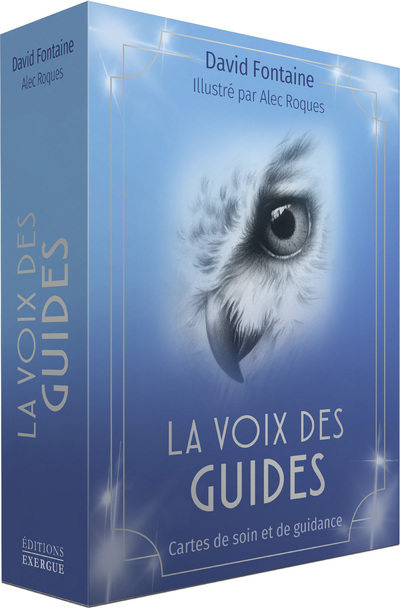 David Fontaine
Alec Roques

LA VOIX DES GUIDES

ÉDITIONS
EXERGUE

David Fontaine
Illustré par Alec Roques

LA VOIX DES
GUIDES

Cartes de soin et de guidance